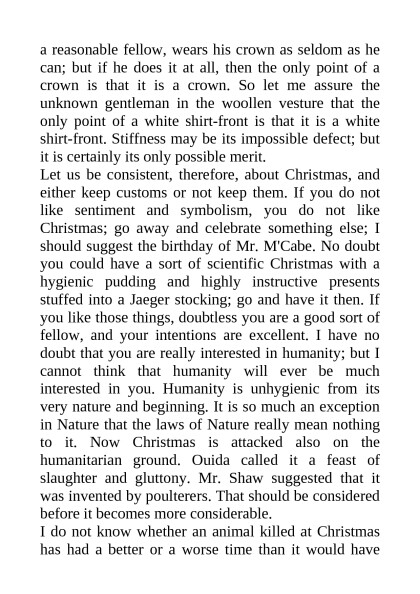 a reasonable fellow, wears his crown as seldom as he can; but if he does it at all, then the only point of a crown is that it is a crown. So let me assure the unknown gentleman in the woollen vesture that the only point of a white shirt-front is that it is a white shirt-front. Stiffness may be its impossible defect; but it is certainly its only possible merit.
Let us be consistent, therefore, about Christmas, and either keep customs or not keep them. If you do not like sentiment and symbolism, you do not like Christmas; go away and celebrate something else; I should suggest the birthday of Mr. M'Cabe. No doubt you could have a sort of scientific Christmas with a hygienic pudding and highly instructive presents stuffed into a Jaeger stocking; go and have it then. If you like those things, doubtless you are a good sort of fellow, and your intentions are excellent. I have no doubt that you are really interested in humanity; but I cannot think that humanity will ever be much interested in you. Humanity is unhygienic from its very nature and beginning. It is so much an exception in Nature that the laws of Nature really mean nothing to it. Now Christmas is attacked also on the humanitarian ground. Ouida called it a feast of slaughter and gluttony. Mr. Shaw suggested that it was invented by poulterers. That should be considered before it becomes more considerable.
I do not know whether an animal killed at Christmas has had a better or a worse time than it would have